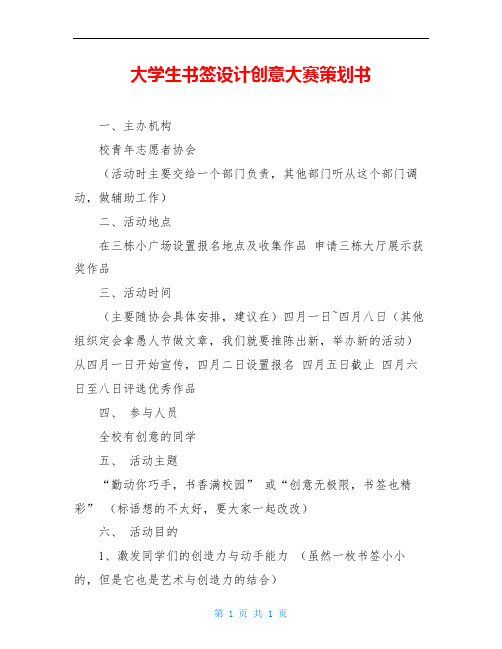 大学生书签设计创意大赛策划书

一、主办机构

校青年志愿者协会

（活动时主要交给一个部门负责，其他部门听从这个部门调动，做辅助工作）

二、活动地点

在三栋小广场设置报名地点及收集作品 申请三栋大厅展示获奖作品

三、活动时间

（主要随协会具体安排，建议在）四月一日~四月八日（其他组织定会拿愚人节做文章，我们就要推陈出新，举办新的活动）从四月一日开始宣传，四月二日设置报名 四月五日截止 四月六日至八日评选优秀作品

四、 参与人员

全校有创意的同学

五、 活动主题

“勤动你巧手，书香满校园” 或“创意无极限，书签也精彩” （标语想的不太好，要大家一起改改）

六、 活动目的

1、激发同学们的创造力与动手能力 （虽然一枚书签小小的，但是它也是艺术与创造力的结合）

第 1 页 共 1 页